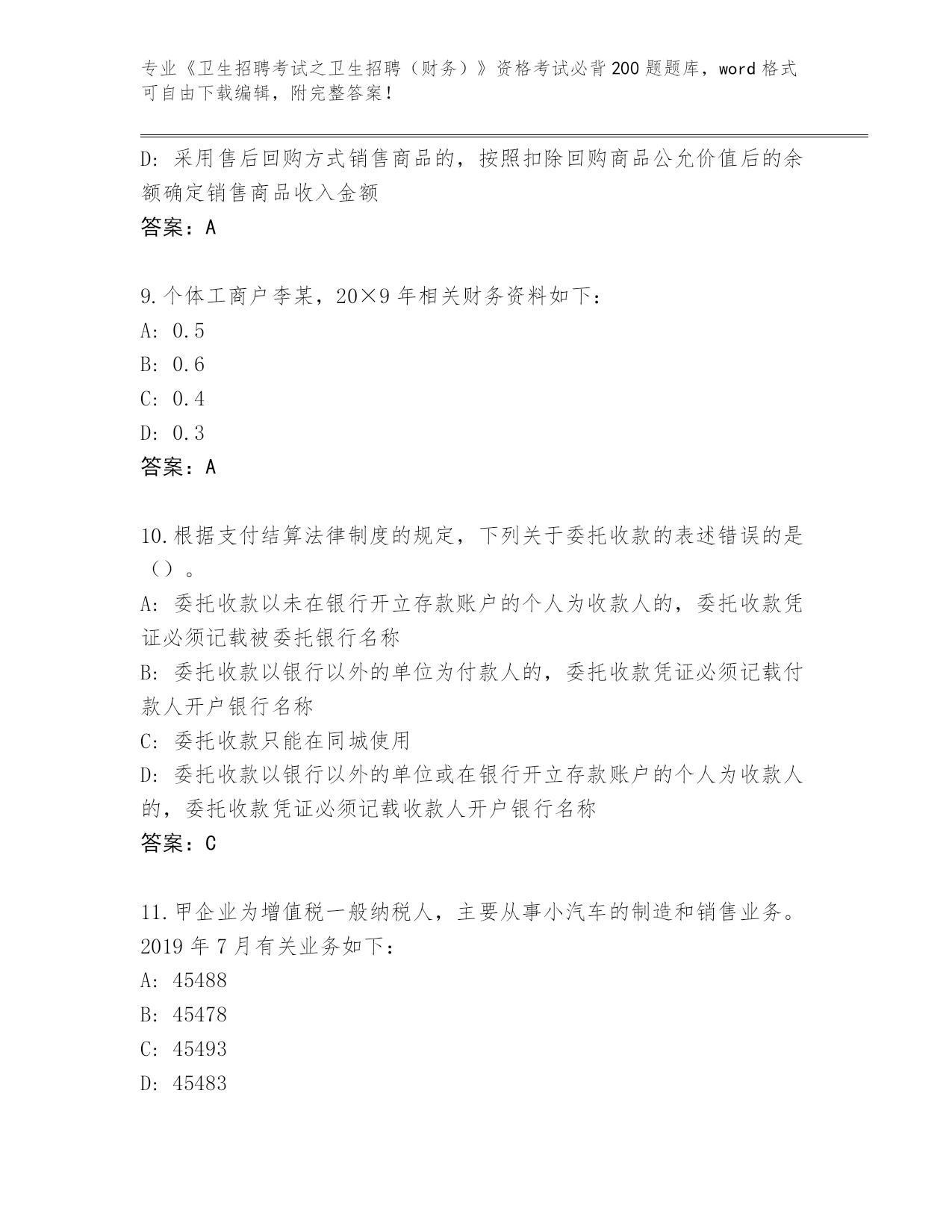 专业《卫生招聘考试之卫生招聘（财务）》资格考试必背200题题库，word格式可自由下载编辑，附完整答案！

D：采用售后回购方式销售商品的，按照扣除回购商品公允价值后的余额确定销售商品收入金额

答案：A

9.个体工商户李某，20×9年相关财务资料如下：

A：0.5

B：0.6

C：0.4

D：0.3

答案：A

10.根据支付结算法律制度的规定，下列关于委托收款的表述错误的是（）。

A：委托收款以未在银行开立存款账户的个人为收款人的，委托收款凭证必须记载被委托银行名称

B：委托收款以银行以外的单位为付款人的，委托收款凭证必须记载付款人开户银行名称

C：委托收款只能在同城使用

D：委托收款以银行以外的单位或在银行开立存款账户的个人为收款人的，委托收款凭证必须记载收款人开户银行名称

答案：C

11.甲企业为增值税一般纳税人，主要从事小汽车的制造和销售业务。2019年7月有关业务如下：

A：45488

B：45478

C：45493

D：45483